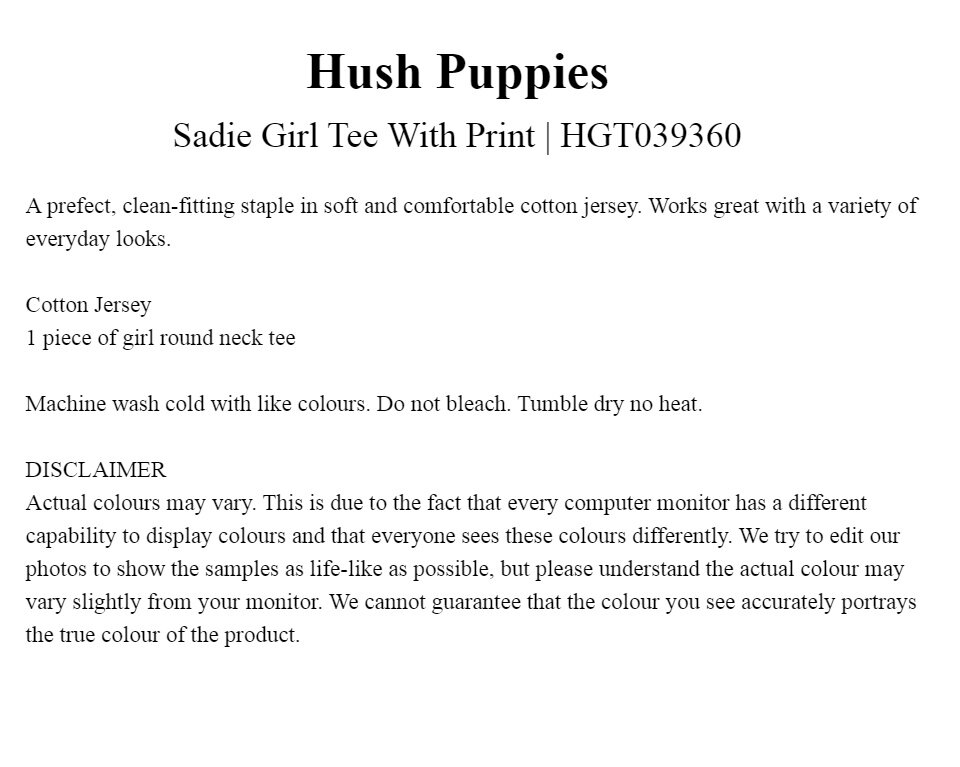 Hush Puppies

Sadie Girl Tee With Print | HGT039360

A prefect, clean-fitting staple in soft and comfortable cotton jersey. Works great with a variety of everyday looks.

Cotton Jersey
1 piece of girl round neck tee

Machine wash cold with like colours. Do not bleach. Tumble dry no heat.

DISCLAIMER
Actual colours may vary. This is due to the fact that every computer monitor has a different capability to display colours and that everyone sees these colours differently. We try to edit our photos to show the samples as life-like as possible, but please understand the actual colour may vary slightly from your monitor. We cannot guarantee that the colour you see accurately portrays the true colour of the product.